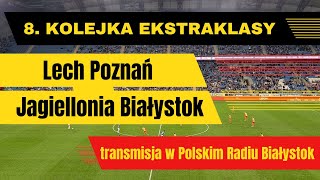 8. KOLEJKA EKSTRAKLASY

Lech Poznań

Jagiellonia Białystok

transmisja w Polskim Radiu Białystok